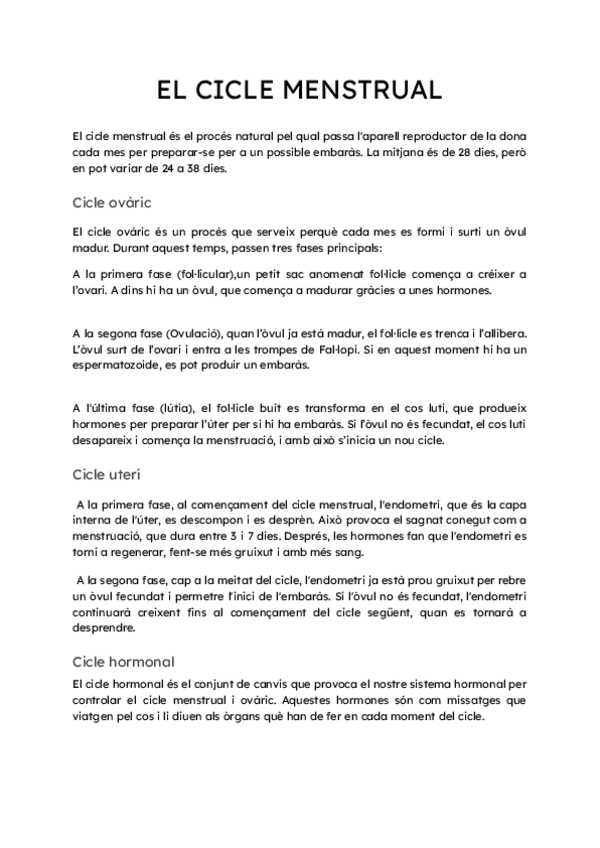 EL CICLE MENSTRUAL

El cicle menstrual és el procés natural pel qual passa l'aparell reproductor de la dona cada mes per preparar-se per a un possible embaràs. La mitjana és de 28 dies, però en pot variar de 24 a 38 dies.

Cicle ovàric

El cicle ovàric és un procés que serveix perquè cada mes es formi i surti un òvul madur. Durant aquest temps, passen tres fases principals:

A la primera fase (fol·licular),un petit sac anomenat fol·licle comença a créixer a l'ovari. A dins hi ha un òvul, que comença a madurar gràcies a unes hormones.

A la segona fase (Ovulació), quan l'òvul ja està madur, el fol·licle es trenca i l'allibera. L'òvul surt de l'ovari i entra a les trompes de Fal·lopi. Si en aquest moment hi ha un espermatozoide, es pot produir un embaràs.

A l'última fase (lútia), el fol·licle buit es transforma en el cos luti, que produeix hormones per preparar l'úter per si hi ha embaràs. Si l'òvul no és fecundat, el cos luti desapareix i comença la menstruació, i amb això s'inicia un nou cicle.

Cicle uterí

A la primera fase, al començament del cicle menstrual, l'endometri, que és la capa interna de l'úter, es descompon i es desprèn. Això provoca el sagnat conegut com a menstruació, que dura entre 3 i 7 dies. Després, les hormones fan que l'endometri es torni a regenerar, fent-se més gruixut i amb més sang.

A la segona fase, cap a la meitat del cicle, l'endometri ja està prou gruixut per rebre un òvul fecundat i permetre l'inici de l'embaràs. Si l'òvul no és fecundat, l'endometri continuarà creixent fins al començament del cicle següent, quan es tornarà a desprendre.

Cicle hormonal

El cicle hormonal és el conjunt de canvis que provoca el nostre sistema hormonal per controlar el cicle menstrual i ovàric. Aquestes hormones són com missatges que viatgen pel cos i li diuen als òrgans què han de fer en cada moment del cicle.